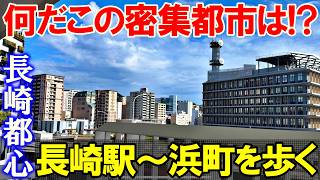 何だこの密集都市は!?

長崎都心

長崎駅～浜町を歩く